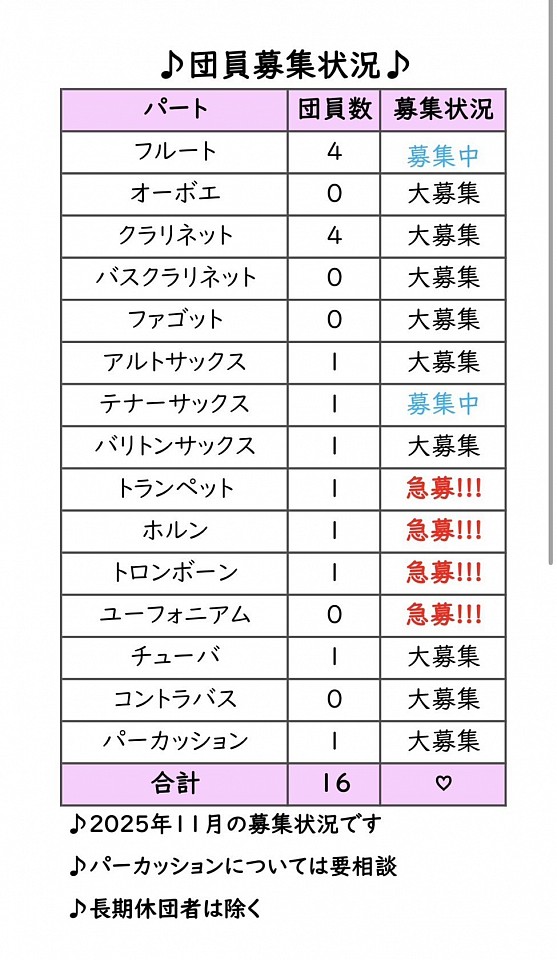 ♪団員募集状況♪

| パート | 団員数 | 募集状況 |
|---|---|---|
| フルート | 4 | 募集中 |
| オーボエ | 0 | 大募集 |
| クラリネット | 4 | 大募集 |
| バスクラリネット | 0 | 大募集 |
| ファゴット | 0 | 大募集 |
| アルトサックス | 1 | 大募集 |
| テナーサックス | 1 | 募集中 |
| バリトンサックス | 1 | 大募集 |
| トランペット | 1 | 急募!!! |
| ホルン | 1 | 急募!!! |
| トロンボーン | 1 | 急募!!! |
| ユーフォニアム | 0 | 急募!!! |
| チューバ | 1 | 大募集 |
| コントラバス | 0 | 大募集 |
| パーカッション | 1 | 大募集 |
| 合計 | 16 | ♡ |

♪2025年11月の募集状況です

♪パーカッションについては要相談

♪長期休団者は除く